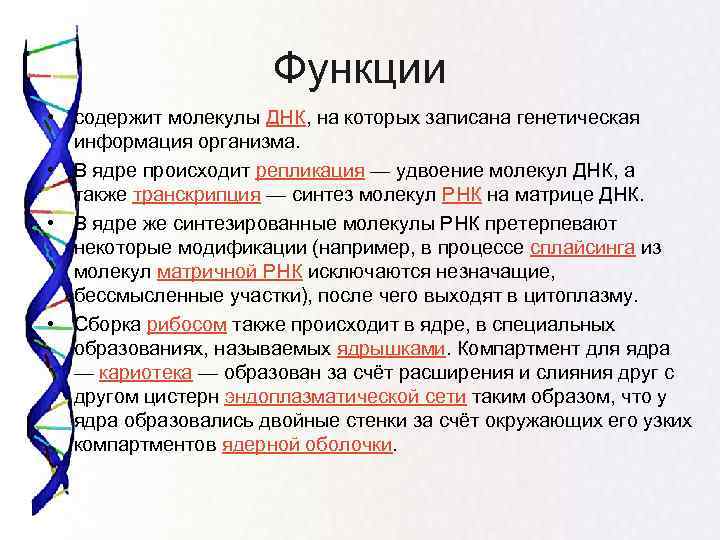 Функции

• содержит молекулы ДНК, на которых записана генетическая информация организма.

• В ядре происходит репликация — удвоение молекул ДНК, а также транскрипция — синтез молекул РНК на матрице ДНК.

• В ядре же синтезированные молекулы РНК претерпевают некоторые модификации (например, в процессе сплайсинга из молекул матричной РНК исключаются незначащие, бессмысленные участки), после чего выходят в цитоплазму.

• Сборка рибосом также происходит в ядре, в специальных образованиях, называемых ядрышками. Компартмент для ядра — кариотека — образован за счёт расширения и слияния друг с другом цистерн эндоплазматической сети таким образом, что у ядра образовались двойные стенки за счёт окружающих его узких компартментов ядерной оболочки.